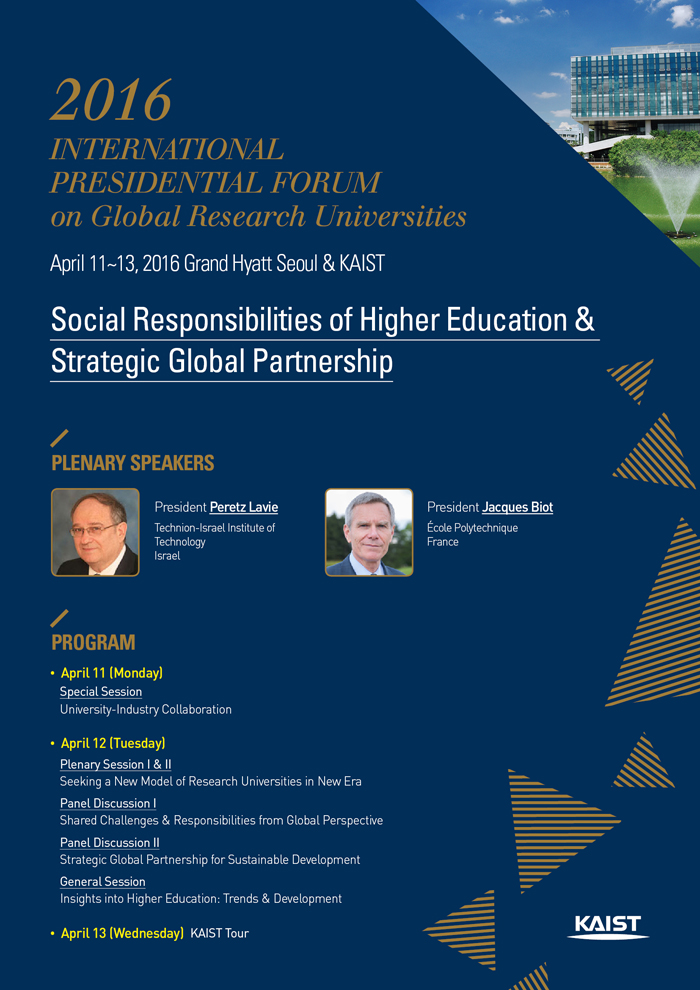 2016
INTERNATIONAL
PRESIDENTIAL FORUM
on Global Research Universities

April 11~13, 2016 Grand Hyatt Seoul & KAIST

Social Responsibilities of Higher Education & Strategic Global Partnership

PLENARY SPEAKERS

President Peretz Lavie
Technion-Israel Institute of Technology
Israel

President Jacques Biot
École Polytechnique
France

PROGRAM

• April 11 (Monday)
Special Session
University-Industry Collaboration

• April 12 (Tuesday)
Plenary Session I & II
Seeking a New Model of Research Universities in New Era
Panel Discussion I
Shared Challenges & Responsibilities from Global Perspective
Panel Discussion II
Strategic Global Partnership for Sustainable Development
General Session
Insights into Higher Education: Trends & Development

• April 13 (Wednesday) KAIST Tour

KAIST